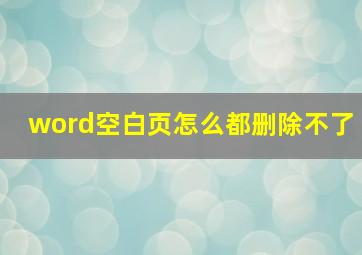 word空白页怎么都删除不了